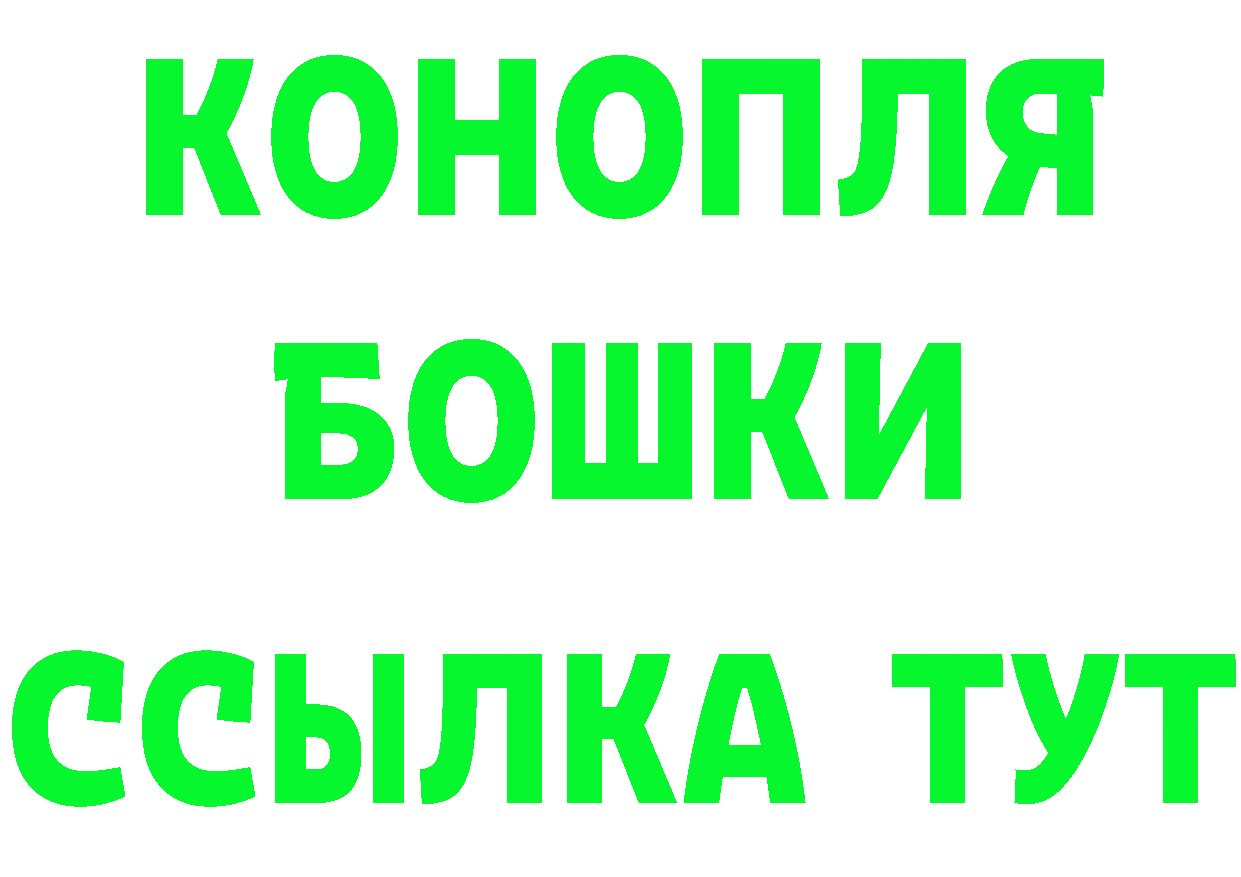 КОНОПЛЯ
БОШКИ
ССЫЛКА ТУТ